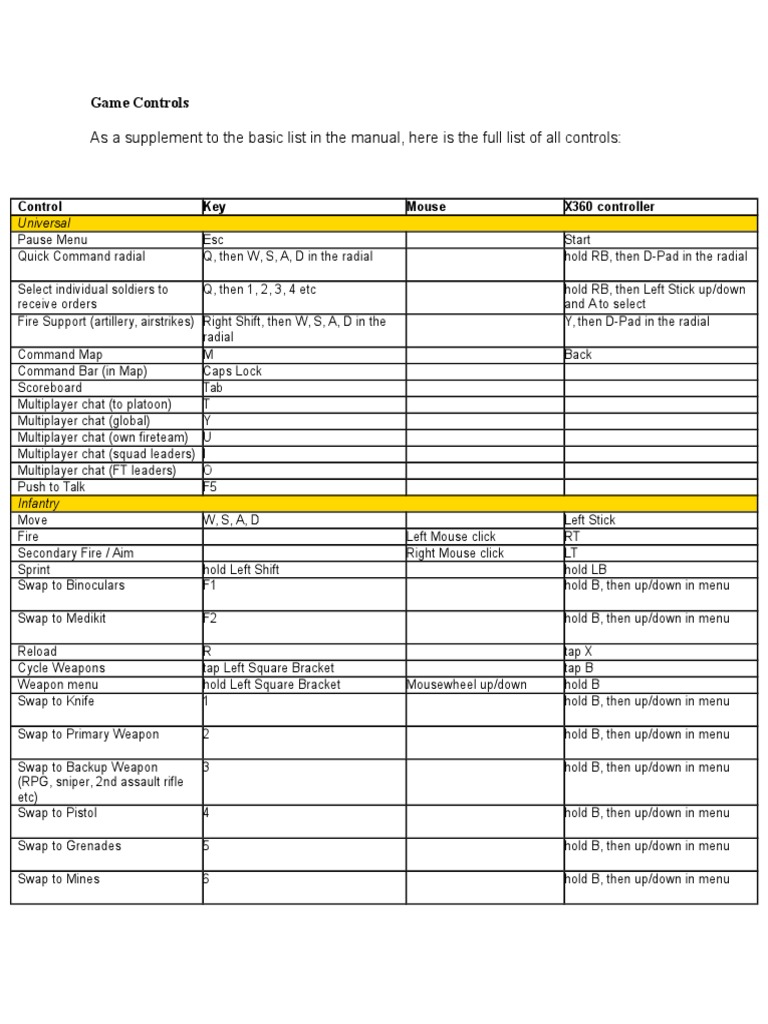 Game Controls

As a supplement to the basic list in the manual, here is the full list of all controls:

| Control | Key | Mouse | X360 controller |
|---|---|---|---|
| Universal | | | |
| Pause Menu | Esc | | Start |
| Quick Command radial | Q, then W, S, A, D in the radial | | hold RB, then D-Pad in the radial |
| Select individual soldiers to receive orders | Q, then 1, 2, 3, 4 etc | | hold RB, then Left Stick up/down and A to select |
| Fire Support (artillery, airstrikes) | Right Shift, then W, S, A, D in the radial | | Y, then D-Pad in the radial |
| Command Map | M | | Back |
| Command Bar (in Map) | Caps Lock | | |
| Scoreboard | Tab | | |
| Multiplayer chat (to platoon) | T | | |
| Multiplayer chat (global) | Y | | |
| Multiplayer chat (own fireteam) | U | | |
| Multiplayer chat (squad leaders) | I | | |
| Multiplayer chat (FT leaders) | O | | |
| Push to Talk | F5 | | |
| Infantry | | | |
| Move | W, S, A, D | | Left Stick |
| Fire | | Left Mouse click | RT |
| Secondary Fire / Aim | | Right Mouse click | LT |
| Sprint | hold Left Shift | | hold LB |
| Swap to Binoculars | F1 | | hold B, then up/down in menu |
| Swap to Medikit | F2 | | hold B, then up/down in menu |
| Reload | R | | tap X |
| Cycle Weapons | tap Left Square Bracket | | tap B |
| Weapon menu | hold Left Square Bracket | Mousewheel up/down | hold B |
| Swap to Knife | 1 | | hold B, then up/down in menu |
| Swap to Primary Weapon | 2 | | hold B, then up/down in menu |
| Swap to Backup Weapon (RPG, sniper, 2nd assault rifle etc) | 3 | | hold B, then up/down in menu |
| Swap to Pistol | 4 | | hold B, then up/down in menu |
| Swap to Grenades | 5 | | hold B, then up/down in menu |
| Swap to Mines | 6 | | hold B, then up/down in menu |